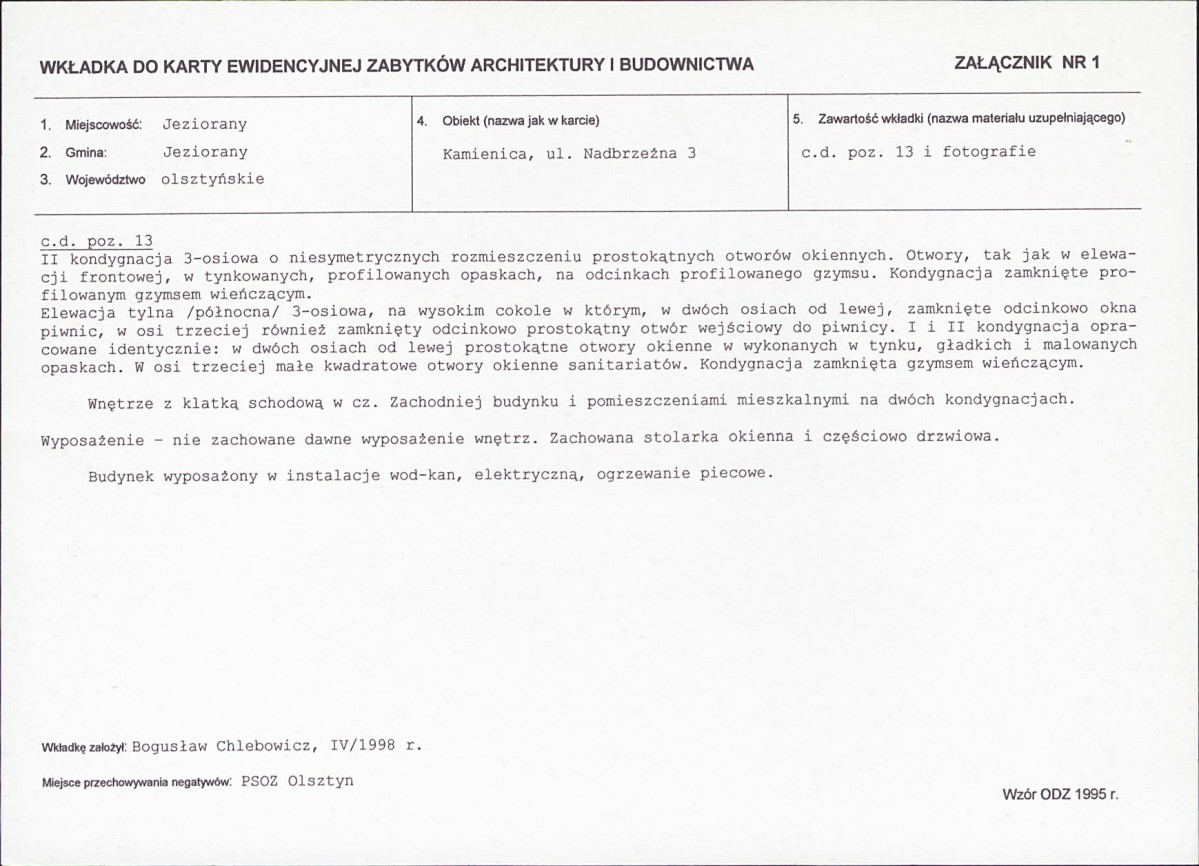 WKŁADKA DO KARTY EWIDENCYJNEJ ZABYTKÓW ARCHITEKTURY I BUDOWNICTWA

ZAŁĄCZNIK NR 1

1. Miejscowość: Jeziorany
2. Gmina: Jeziorany
3. Województwo olsztyńskie

4. Obiekt (nazwa jak w karcie)
Kamienica, ul. Nadbrzeżna 3

5. Zawartość wkładki (nazwa materiału uzupełniającego)
c.d. poz. 13 i fotografie

c.d. poz. 13
II kondygnacja 3-osiowa o niesymetrycznych rozmieszczeniu prostokątnych otworów okiennych. Otwory, tak jak w elewacji frontowej, w tynkowanych, profilowanych opaskach, na odcinkach profilowanego gzymsu. Kondygnacja zamknięte profilowanym gzymsem wieńczącym.
Elewacja tylna /północna/ 3-osiowa, na wysokim cokole w którym, w dwóch osiach od lewej, zamknięte odcinkowo okna piwnic, w osi trzeciej również zamknięty odcinkowo prostokątny otwór wejściowy do piwnicy. I i II kondygnacja opracowane identycznie: w dwóch osiach od lewej prostokątne otwory okienne w wykonanych w tynku, gładkich i malowanych opaskach. W osi trzeciej małe kwadratowe otwory okienne sanitariatów. Kondygnacja zamknięta gzymsem wieńczącym.

Wnętrze z klatką schodową w cz. Zachodniej budynku i pomieszczeniami mieszkalnymi na dwóch kondygnacjach.

Wyposażenie - nie zachowane dawne wyposażenie wnętrz. Zachowana stolarka okienna i częściowo drzwiowa.

Budynek wyposażony w instalacje wod-kan, elektryczną, ogrzewanie piecowe.

Wkładkę założył: Bogusław Chlebowicz, IV/1998 r.

Miejsce przechowywania negatywów: PSOZ Olsztyn

Wzór ODZ 1995 r.